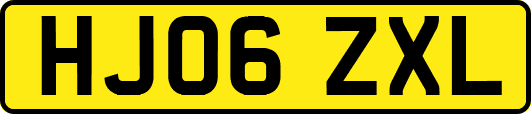 HJ06 ZXL